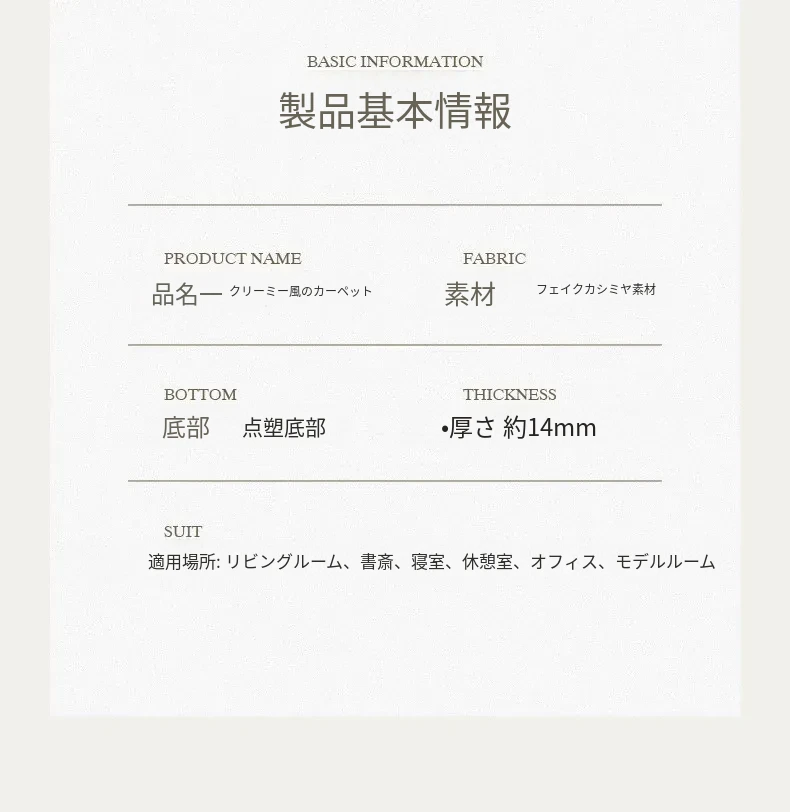 BASIC INFORMATION
製品基本情報

PRODUCT NAME
品名— クリーミー風のカーペット

FABRIC
素材 フェイクカシミヤ素材

BOTTOM
底部 点塑底部

THICKNESS
•厚さ 約14mm

SUIT
適用場所: リビングルーム、書斎、寝室、休憩室、オフィス、モデルルーム